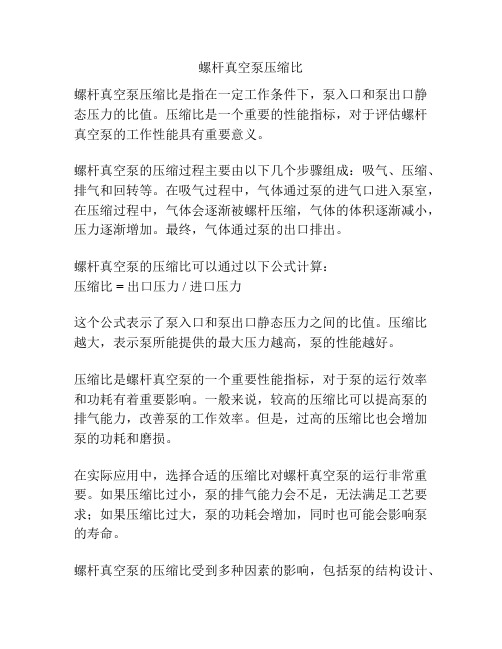 螺杆真空泵压缩比

螺杆真空泵压缩比是指在一定工作条件下，泵入口和泵出口静态压力的比值。压缩比是一个重要的性能指标，对于评估螺杆真空泵的工作性能具有重要意义。

螺杆真空泵的压缩过程主要由以下几个步骤组成：吸气、压缩、排气和回转等。在吸气过程中，气体通过泵的进气口进入泵室，在压缩过程中，气体会逐渐被螺杆压缩，气体的体积逐渐减小，压力逐渐增加。最终，气体通过泵的出口排出。

螺杆真空泵的压缩比可以通过以下公式计算：
压缩比 = 出口压力 / 进口压力

这个公式表示了泵入口和泵出口静态压力之间的比值。压缩比越大，表示泵所能提供的最大压力越高，泵的性能越好。

压缩比是螺杆真空泵的一个重要性能指标，对于泵的运行效率和功耗有着重要影响。一般来说，较高的压缩比可以提高泵的排气能力，改善泵的工作效率。但是，过高的压缩比也会增加泵的功耗和磨损。

在实际应用中，选择合适的压缩比对螺杆真空泵的运行非常重要。如果压缩比过小，泵的排气能力会不足，无法满足工艺要求；如果压缩比过大，泵的功耗会增加，同时也可能会影响泵的寿命。

螺杆真空泵的压缩比受到多种因素的影响，包括泵的结构设计、